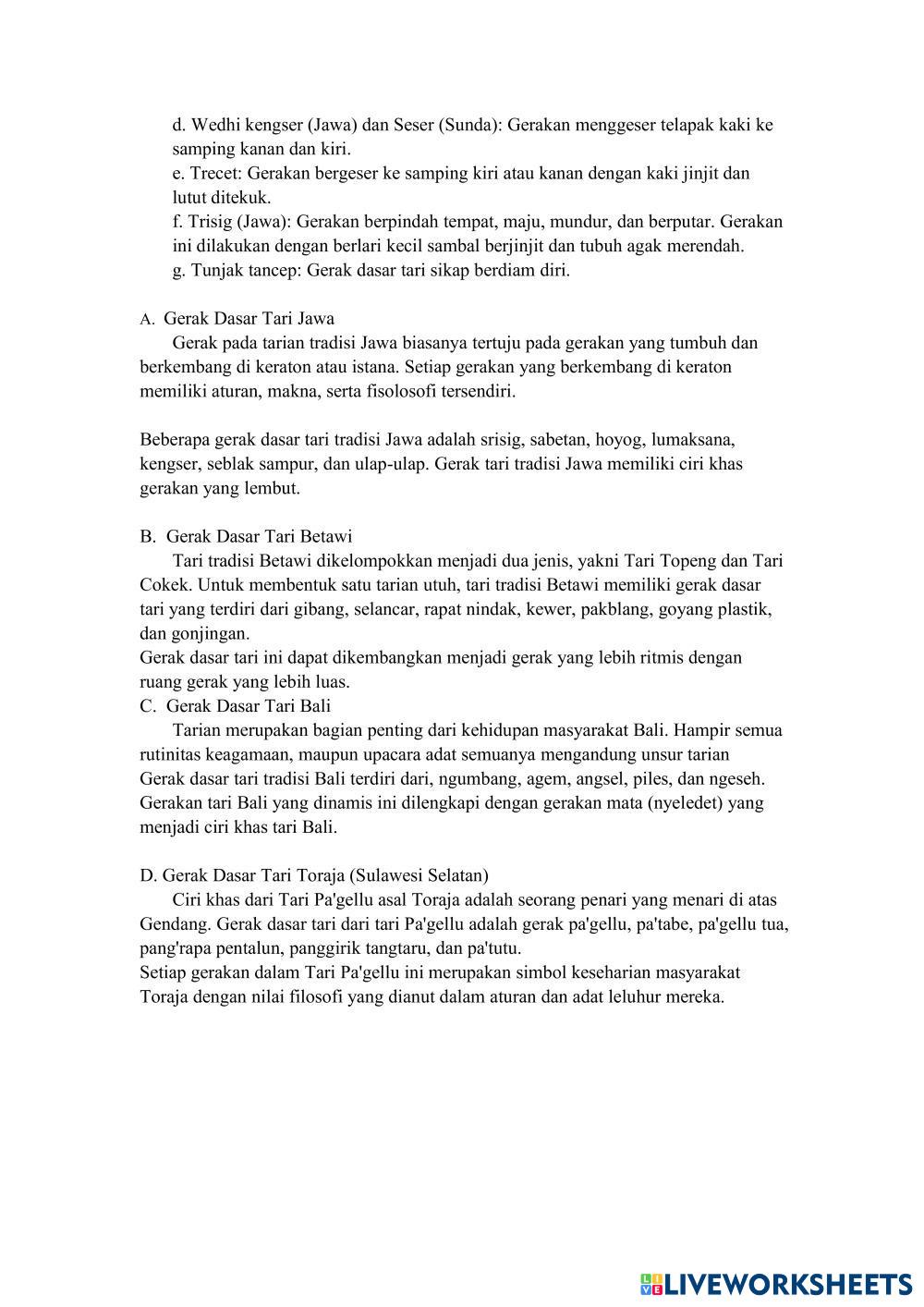 d. Wedhi kengser (Jawa) dan Seser (Sunda): Gerakan menggeser telapak kaki ke samping kanan dan kiri.
e. Trecet: Gerakan bergeser ke samping kiri atau kanan dengan kaki jinjit dan lutut ditekuk.
f. Trisig (Jawa): Gerakan berpindah tempat, maju, mundur, dan berputar. Gerakan ini dilakukan dengan berlari kecil sambal berjinjit dan tubuh agak merendah.
g. Tunjak tancep: Gerak dasar tari sikap berdiam diri.

A. Gerak Dasar Tari Jawa
Gerak pada tarian tradisi Jawa biasanya tertuju pada gerakan yang tumbuh dan berkembang di keraton atau istana. Setiap gerakan yang berkembang di keraton memiliki aturan, makna, serta fisolosofi tersendiri.

Beberapa gerak dasar tari tradisi Jawa adalah srisig, sabetan, hoyog, lumaksana, kengser, seblak sampur, dan ulap-ulap. Gerak tari tradisi Jawa memiliki ciri khas gerakan yang lembut.

B. Gerak Dasar Tari Betawi
Tari tradisi Betawi dikelompokkan menjadi dua jenis, yakni Tari Topeng dan Tari Cokek. Untuk membentuk satu tarian utuh, tari tradisi Betawi memiliki gerak dasar tari yang terdiri dari gibang, selancar, rapat nindak, kewer, pakblang, goyang plastik, dan gonjingan.
Gerak dasar tari ini dapat dikembangkan menjadi gerak yang lebih ritmis dengan ruang gerak yang lebih luas.
C. Gerak Dasar Tari Bali
Tarian merupakan bagian penting dari kehidupan masyarakat Bali. Hampir semua rutinitas keagamaan, maupun upacara adat semuanya mengandung unsur tarian
Gerak dasar tari tradisi Bali terdiri dari, ngumbang, agem, angsel, piles, dan ngeseh. Gerakan tari Bali yang dinamis ini dilengkapi dengan gerakan mata (nyeledet) yang menjadi ciri khas tari Bali.

D. Gerak Dasar Tari Toraja (Sulawesi Selatan)
Ciri khas dari Tari Pa'gellu asal Toraja adalah seorang penari yang menari di atas Gendang. Gerak dasar tari dari tari Pa'gellu adalah gerak pa'gellu, pa'tabe, pa'gellu tua, pang'rapa pentalun, panggirik tangtaru, dan pa'tutu.
Setiap gerakan dalam Tari Pa'gellu ini merupakan simbol keseharian masyarakat Toraja dengan nilai filosofi yang dianut dalam aturan dan adat leluhur mereka.

LIVEWORKSHEETS